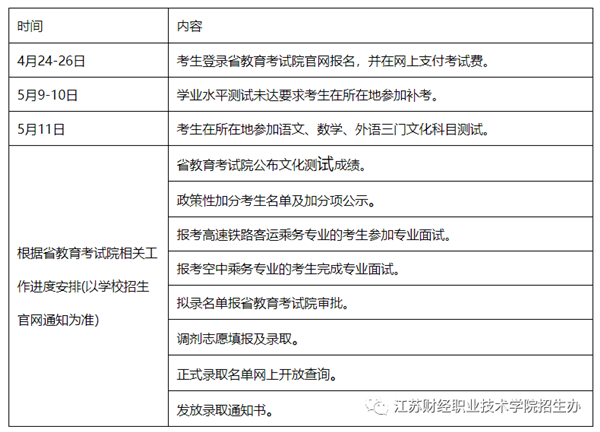 | 时间 | 内容 |
|---|---|
| 4月24-26日 | 考生登录省教育考试院官网报名，并在网上支付考试费。 |
| 5月9-10日 | 学业水平测试未达要求考生在所在地参加补考。 |
| 5月11日 | 考生在所在地参加语文、数学、外语三门文化科目测试。 |
| 根据省教育考试院相关工作进度安排(以学校招生官网通知为准) | 省教育考试院公布文化测试成绩。 |
| | 政策性加分考生名单及加分项公示。 |
| | 报考高速铁路客运乘务专业的考生参加专业面试。 |
| | 报考空中乘务专业的考生完成专业面试。 |
| | 拟录名单报省教育考试院审批。 |
| | 调剂志愿填报及录取。 |
| | 正式录取名单网上开放查询。 |
| | 发放录取通知书。 |

江苏财经职业技术学院招生办